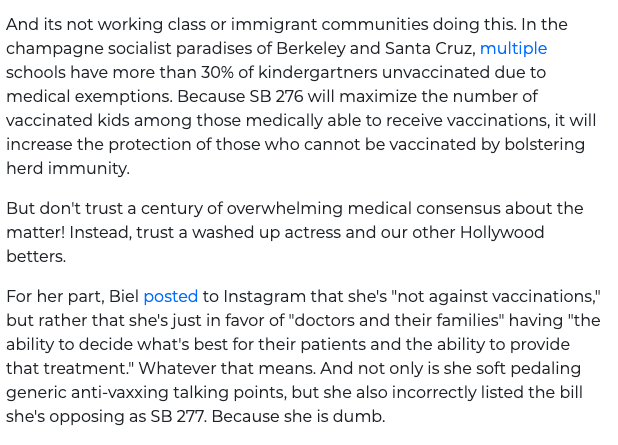 And its not working class or immigrant communities doing this. In the champagne socialist paradises of Berkeley and Santa Cruz, multiple schools have more than 30% of kindergartners unvaccinated due to medical exemptions. Because SB 276 will maximize the number of vaccinated kids among those medically able to receive vaccinations, it will increase the protection of those who cannot be vaccinated by bolstering herd immunity.

But don't trust a century of overwhelming medical consensus about the matter! Instead, trust a washed up actress and our other Hollywood betters.

For her part, Biel posted to Instagram that she's "not against vaccinations," but rather that she's just in favor of "doctors and their families" having "the ability to decide what's best for their patients and the ability to provide that treatment." Whatever that means. And not only is she soft pedaling generic anti-vaxxing talking points, but she also incorrectly listed the bill she's opposing as SB 277. Because she is dumb.